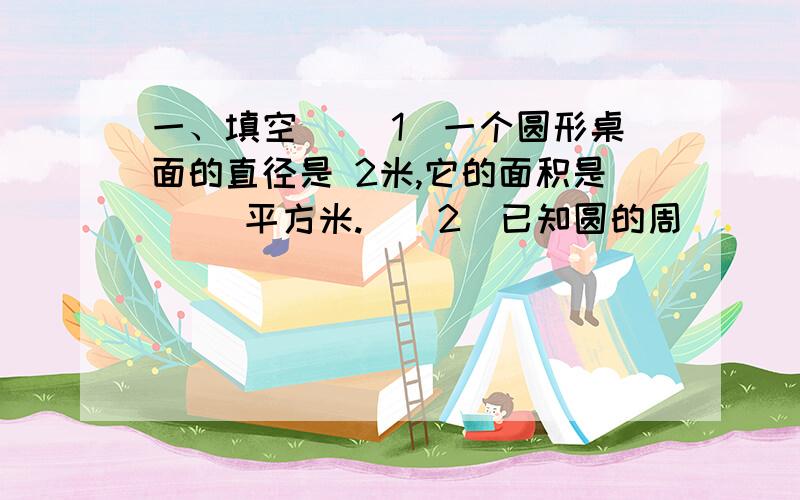 一、填空 （1）一个圆形桌面的直径是 2米,它的面积是（ ）平方米. （2）已知圆的周